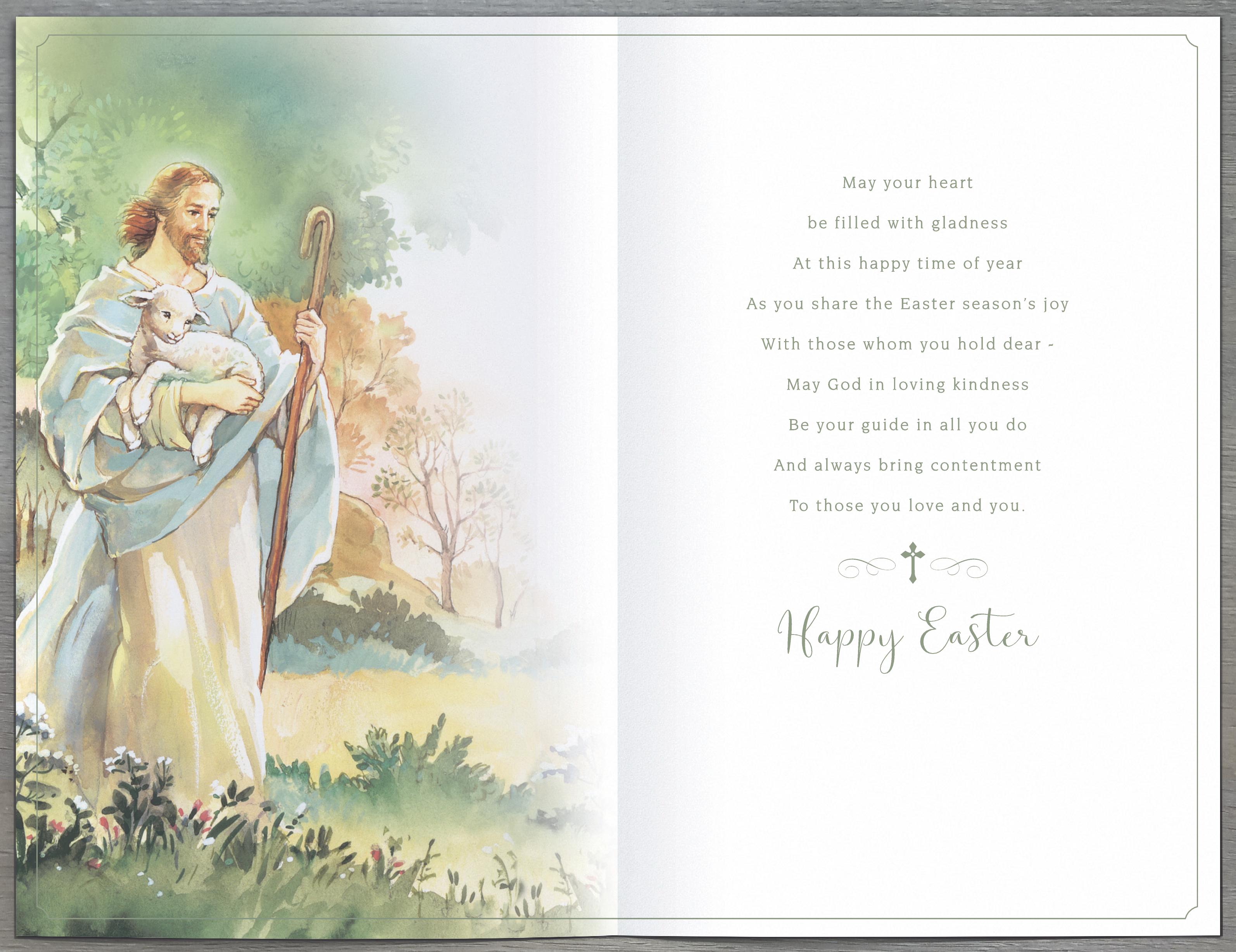 May your heart
be filled with gladness
At this happy time of year
As you share the Easter season's joy
With those whom you hold dear -
May God in loving kindness
Be your guide in all you do
And always bring contentment
To those you love and you.

Happy Easter